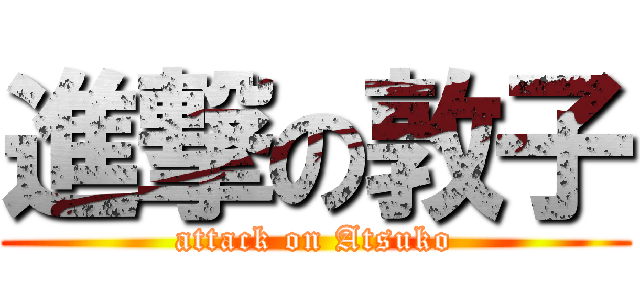 進撃の敦子
attack on Atsuko